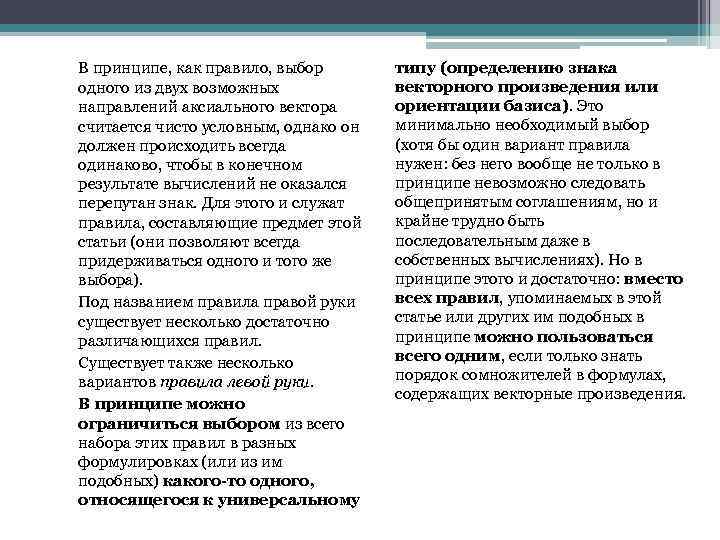 В принципе, как правило, выбор одного из двух возможных направлений аксиального вектора считается чисто условным, однако он должен происходить всегда одинаково, чтобы в конечном результате вычислений не оказался перепутан знак. Для этого и служат правила, составляющие предмет этой статьи (они позволяют всегда придерживаться одного и того же выбора).

Под названием правила правой руки существует несколько достаточно различающихся правил.

Существует также несколько вариантов правила левой руки.

В принципе можно ограничиться выбором из всего набора этих правил в разных формулировках (или из им подобных) какого-то одного, относящегося к универсальному типу (определению знака векторного произведения или ориентации базиса). Это минимально необходимый выбор (хотя бы один вариант правила нужен: без него вообще не только в принципе невозможно следовать общепринятым соглашениям, но и крайне трудно быть последовательным даже в собственных вычислениях). Но в принципе этого и достаточно: вместо всех правил, упоминаемых в этой статье или других им подобных в принципе можно пользоваться всего одним, если только знать порядок сомножителей в формулах, содержащих векторные произведения.